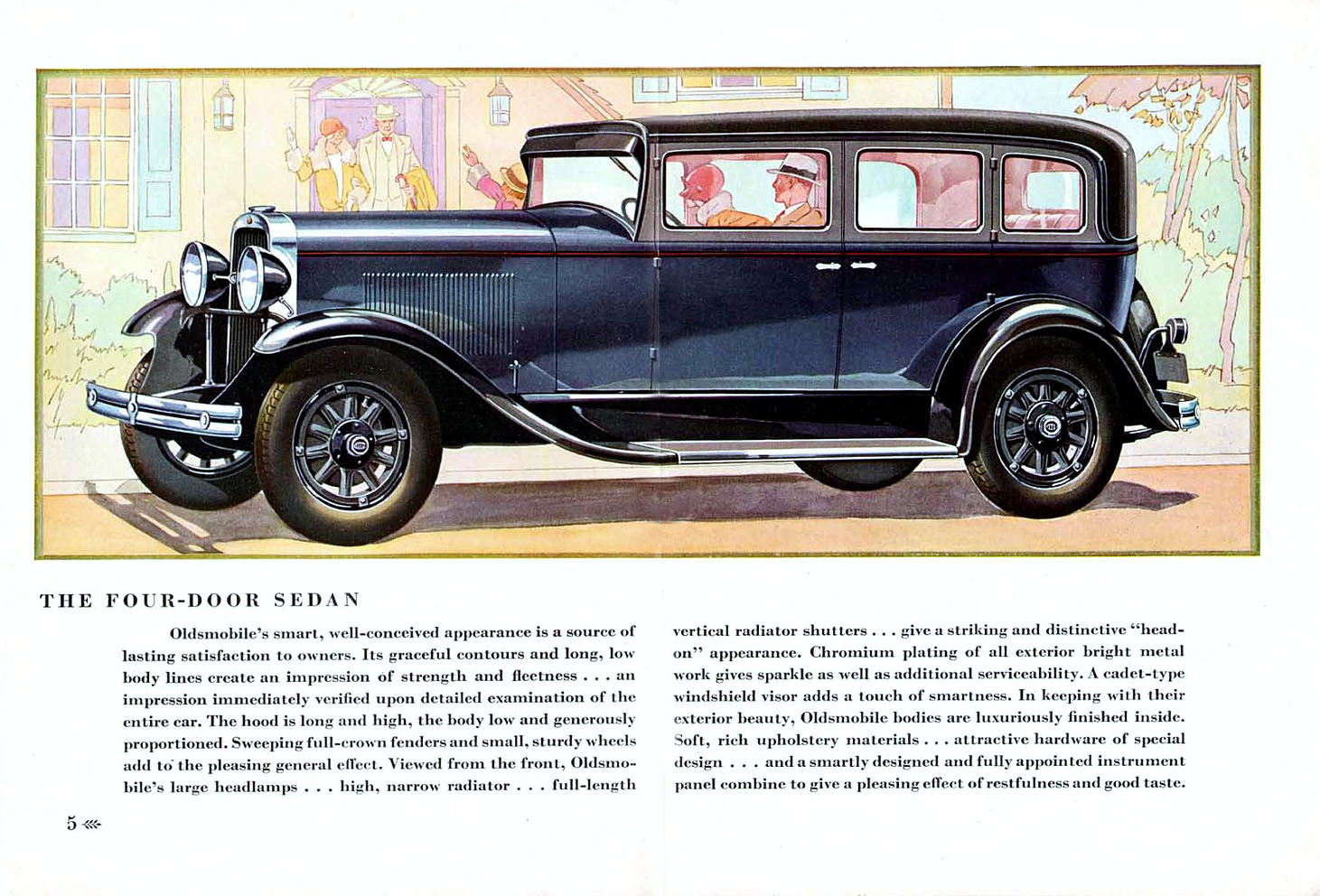 THE FOUR-DOOR SEDAN

Oldsmobile's smart, well-conceived appearance is a source of lasting satisfaction to owners. Its graceful contours and long, low body lines create an impression of strength and fleetness . . . an impression immediately verified upon detailed examination of the entire car. The hood is long and high, the body low and generously proportioned. Sweeping full-crown fenders and small, sturdy wheels add to the pleasing general effect. Viewed from the front, Oldsmobile's large headlamps . . . high, narrow radiator . . . full-length vertical radiator shutters . . . give a striking and distinctive "head-on" appearance. Chromium plating of all exterior bright metal work gives sparkle as well as additional serviceability. A cadet-type windshield visor adds a touch of smartness. In keeping with their exterior beauty, Oldsmobile bodies are luxuriously finished inside. Soft, rich upholstery materials . . . attractive hardware of special design . . . and a smartly designed and fully appointed instrument panel combine to give a pleasing effect of restfulness and good taste.

5